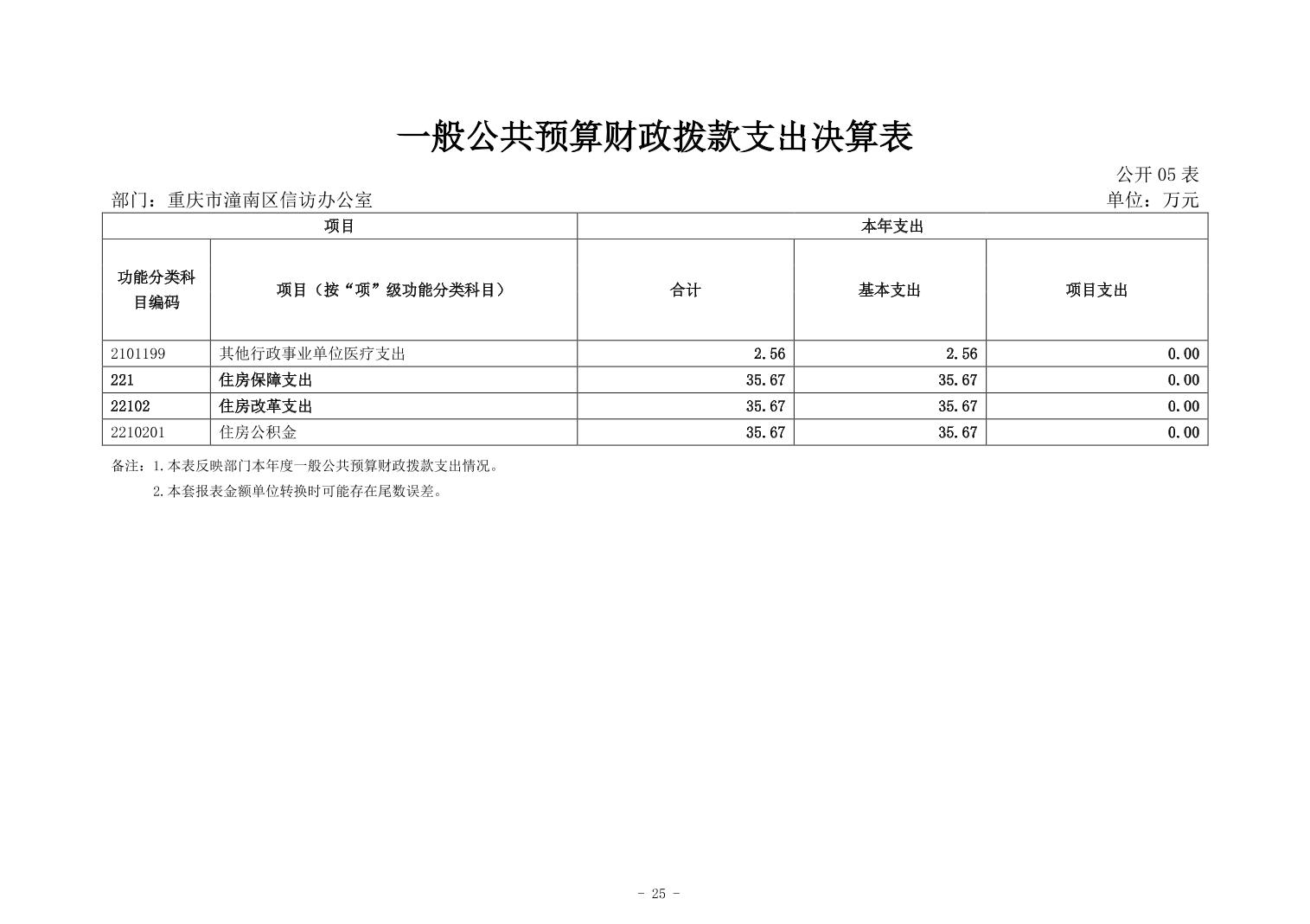 一般公共预算财政拨款支出决算表

公开 05 表

部门：重庆市潼南区信访办公室

单位：万元

| 项目 | | 本年支出 | | |
|---|---|---|---|---|
| 功能分类科目编码 | 项目（按“项”级功能分类科目） | 合计 | 基本支出 | 项目支出 |
| 2101199 | 其他行政事业单位医疗支出 | 2.56 | 2.56 | 0.00 |
| 221 | 住房保障支出 | 35.67 | 35.67 | 0.00 |
| 22102 | 住房改革支出 | 35.67 | 35.67 | 0.00 |
| 2210201 | 住房公积金 | 35.67 | 35.67 | 0.00 |

备注：1.本表反映部门本年度一般公共预算财政拨款支出情况。

2.本套报表金额单位转换时可能存在尾数误差。

- 25 -